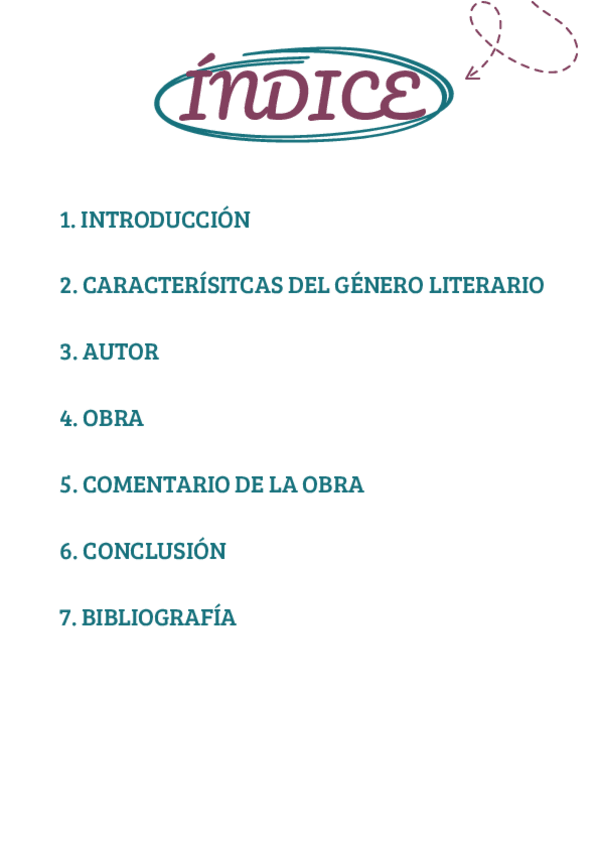 ÍNDICE

1. INTRODUCCIÓN

2. CARACTERÍSITCAS DEL GÉNERO LITERARIO

3. AUTOR

4. OBRA

5. COMENTARIO DE LA OBRA

6. CONCLUSIÓN

7. BIBLIOGRAFÍA